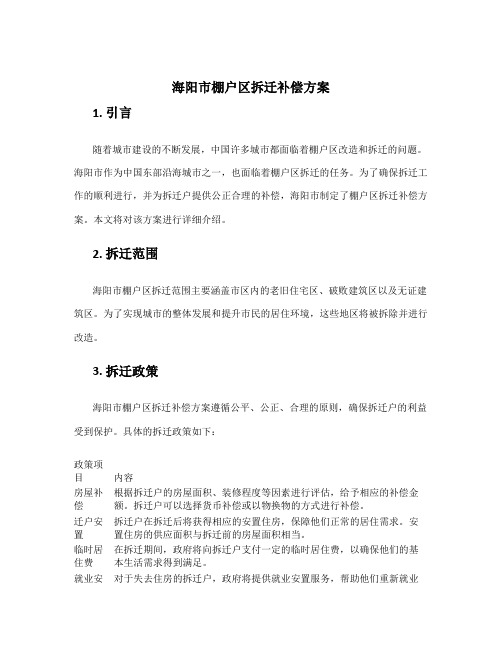 海阳市棚户区拆迁补偿方案

1. 引言

随着城市建设的不断发展，中国许多城市都面临着棚户区改造和拆迁的问题。海阳市作为中国东部沿海城市之一，也面临着棚户区拆迁的任务。为了确保拆迁工作的顺利进行，并为拆迁户提供公正合理的补偿，海阳市制定了棚户区拆迁补偿方案。本文将对该方案进行详细介绍。

2. 拆迁范围

海阳市棚户区拆迁范围主要涵盖市区内的老旧住宅区、破败建筑区以及无证建筑区。为了实现城市的整体发展和提升市民的居住环境，这些地区将被拆除并进行改造。

3. 拆迁政策

海阳市棚户区拆迁补偿方案遵循公平、公正、合理的原则，确保拆迁户的利益受到保护。具体的拆迁政策如下：

| 政策项目 | 内容 |
|---|---|
| 房屋补偿 | 根据拆迁户的房屋面积、装修程度等因素进行评估，给予相应的补偿金额。拆迁户可以选择货币补偿或以物换物的方式进行补偿。 |
| 迁户安置 | 拆迁户在拆迁后将获得相应的安置住房，保障他们正常的居住需求。安置住房的供应面积与拆迁前的房屋面积相当。 |
| 临时居住费 | 在拆迁期间，政府将向拆迁户支付一定的临时居住费，以确保他们的基本生活需求得到满足。 |
| 就业安 | 对于失去住房的拆迁户，政府将提供就业安置服务，帮助他们重新就业 |